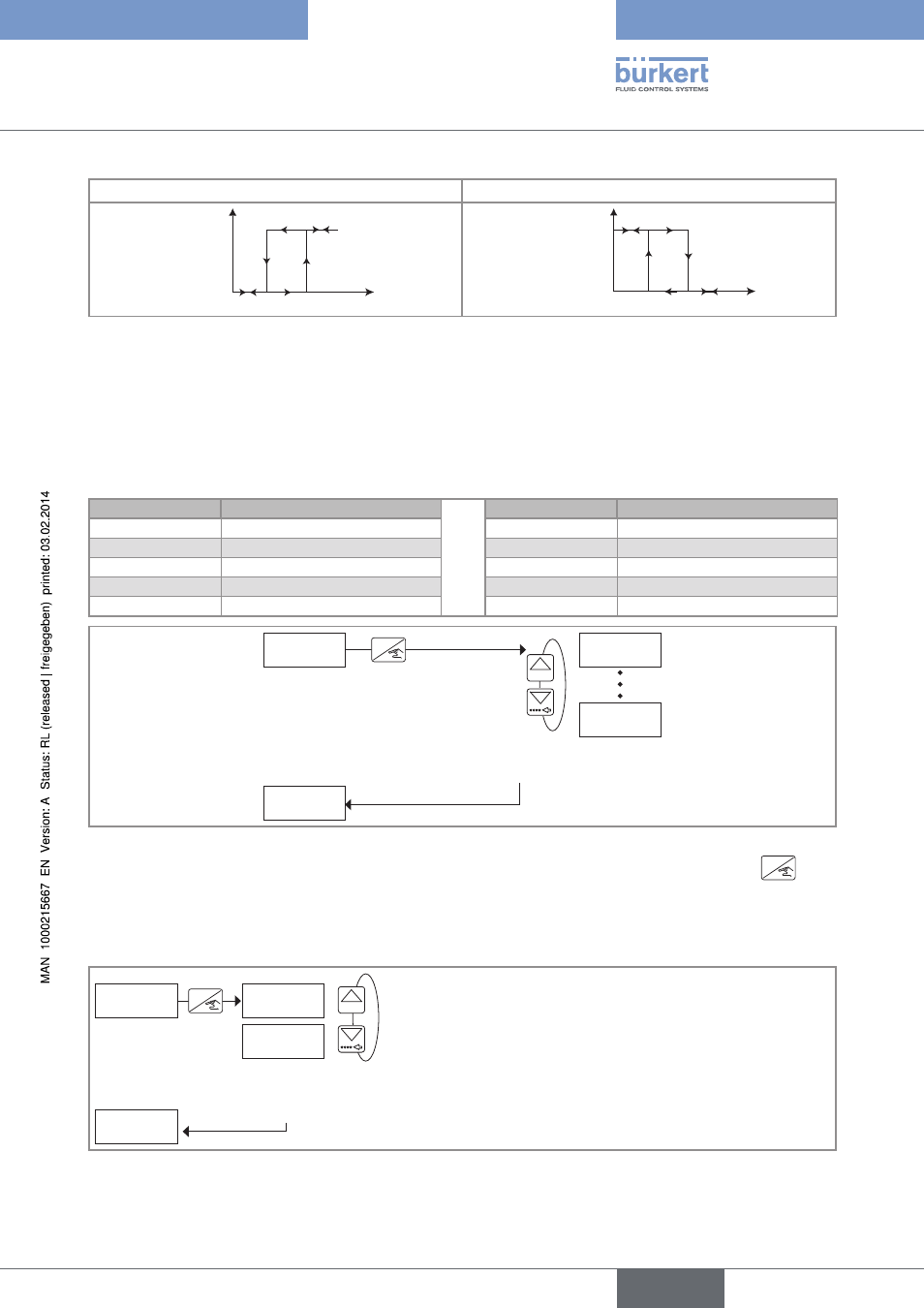 bürkert
FLUID CONTROL SYSTEMS

MAN 1000215667 EN Version: A Status: RL (released | freigegeben) printed: 03.02.2014